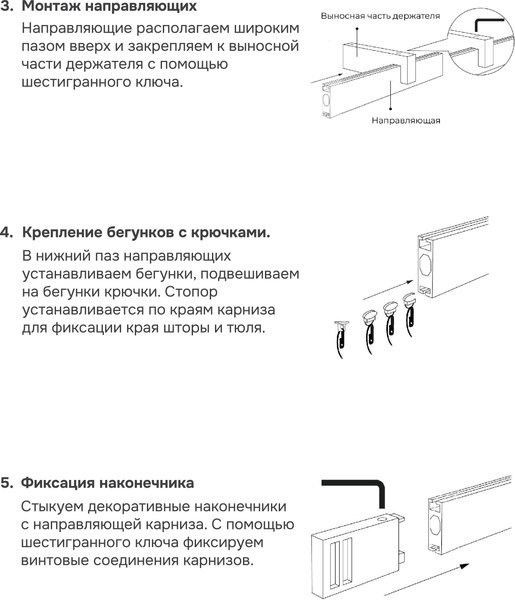 3. Монтаж направляющих

Направляющие располагаем широким пазом вверх и закрепляем к выносной части держателя с помощью шестигранного ключа.

Выносная часть держателя

Направляющая

4. Крепление бегунков с крючками.

В нижний паз направляющих устанавливаем бегунки, подвешиваем на бегунки крючки. Стопор устанавливается по краям карниза для фиксации края шторы и тюля.

5. Фиксация наконечника

Стыкуем декоративные наконечники с направляющей карниза. С помощью шестигранного ключа фиксируем винтовые соединения карнизов.